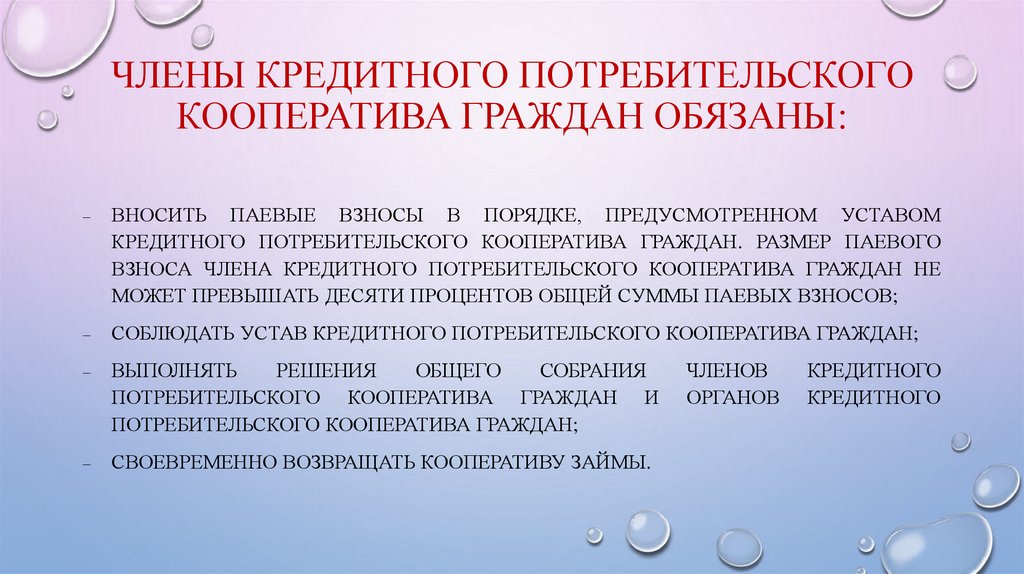 ЧЛЕНЫ КРЕДИТНОГО ПОТРЕБИТЕЛЬСКОГО КООПЕРАТИВА ГРАЖДАН ОБЯЗАНЫ:

– ВНОСИТЬ ПАЕВЫЕ ВЗНОСЫ В ПОРЯДКЕ, ПРЕДУСМОТРЕННОМ УСТАВОМ КРЕДИТНОГО ПОТРЕБИТЕЛЬСКОГО КООПЕРАТИВА ГРАЖДАН. РАЗМЕР ПАЕВОГО ВЗНОСА ЧЛЕНА КРЕДИТНОГО ПОТРЕБИТЕЛЬСКОГО КООПЕРАТИВА ГРАЖДАН НЕ МОЖЕТ ПРЕВЫШАТЬ ДЕСЯТИ ПРОЦЕНТОВ ОБЩЕЙ СУММЫ ПАЕВЫХ ВЗНОСОВ;

– СОБЛЮДАТЬ УСТАВ КРЕДИТНОГО ПОТРЕБИТЕЛЬСКОГО КООПЕРАТИВА ГРАЖДАН;

– ВЫПОЛНЯТЬ РЕШЕНИЯ ОБЩЕГО СОБРАНИЯ ЧЛЕНОВ КРЕДИТНОГО ПОТРЕБИТЕЛЬСКОГО КООПЕРАТИВА ГРАЖДАН И ОРГАНОВ КРЕДИТНОГО ПОТРЕБИТЕЛЬСКОГО КООПЕРАТИВА ГРАЖДАН;

– СВОЕВРЕМЕННО ВОЗВРАЩАТЬ КООПЕРАТИВУ ЗАЙМЫ.